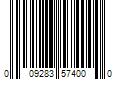 0 09283 57400 0